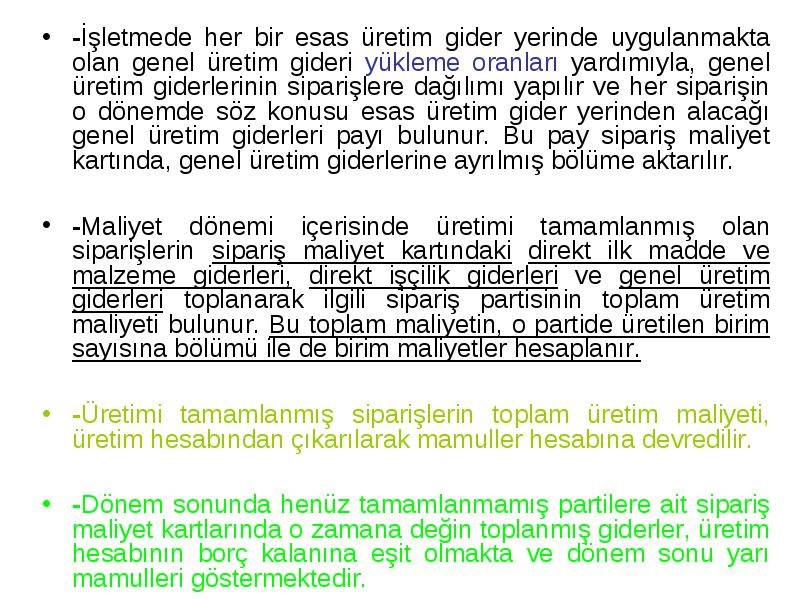 • -İşletmede her bir esas üretim gider yerinde uygulanmakta olan genel üretim gideri yükleme oranları yardımıyla, genel üretim giderlerinin siparişlere dağılımı yapılır ve her siparişin o dönemde söz konusu esas üretim gider yerinden alacağı genel üretim giderleri payı bulunur. Bu pay sipariş maliyet kartında, genel üretim giderlerine ayrılmış bölüme aktarılır.

• -Maliyet dönemi içerisinde üretimi tamamlanmış olan siparişlerin sipariş maliyet kartındaki direkt ilk madde ve malzeme giderleri, direkt işçilik giderleri ve genel üretim giderleri toplanarak ilgili sipariş partisinin toplam üretim maliyeti bulunur. Bu toplam maliyetin, o partide üretilen birim sayısına bölümü ile de birim maliyetler hesaplanır.

• -Üretimi tamamlanmış siparişlerin toplam üretim maliyeti, üretim hesabından çıkarılarak mamuller hesabına devredilir.

• -Dönem sonunda henüz tamamlanmamış partilere ait sipariş maliyet kartlarında o zamana değin toplanmış giderler, üretim hesabının borç kalanına eşit olmakta ve dönem sonu yarı mamulleri göstermektedir.